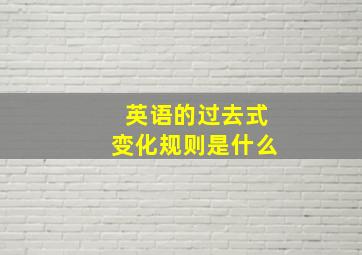 英语的过去式
变化规则是什么